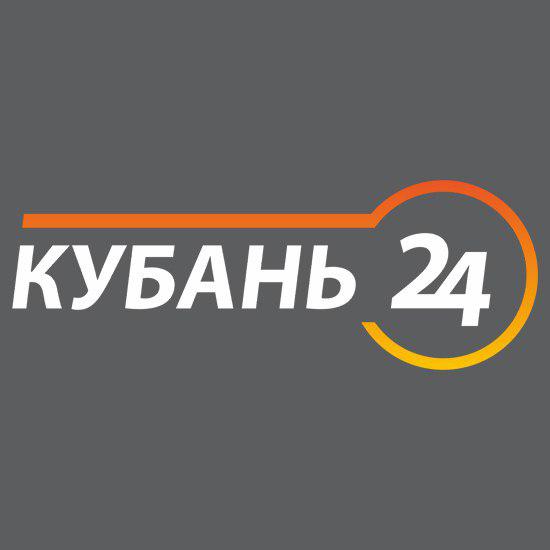 КУБАНЬ 24